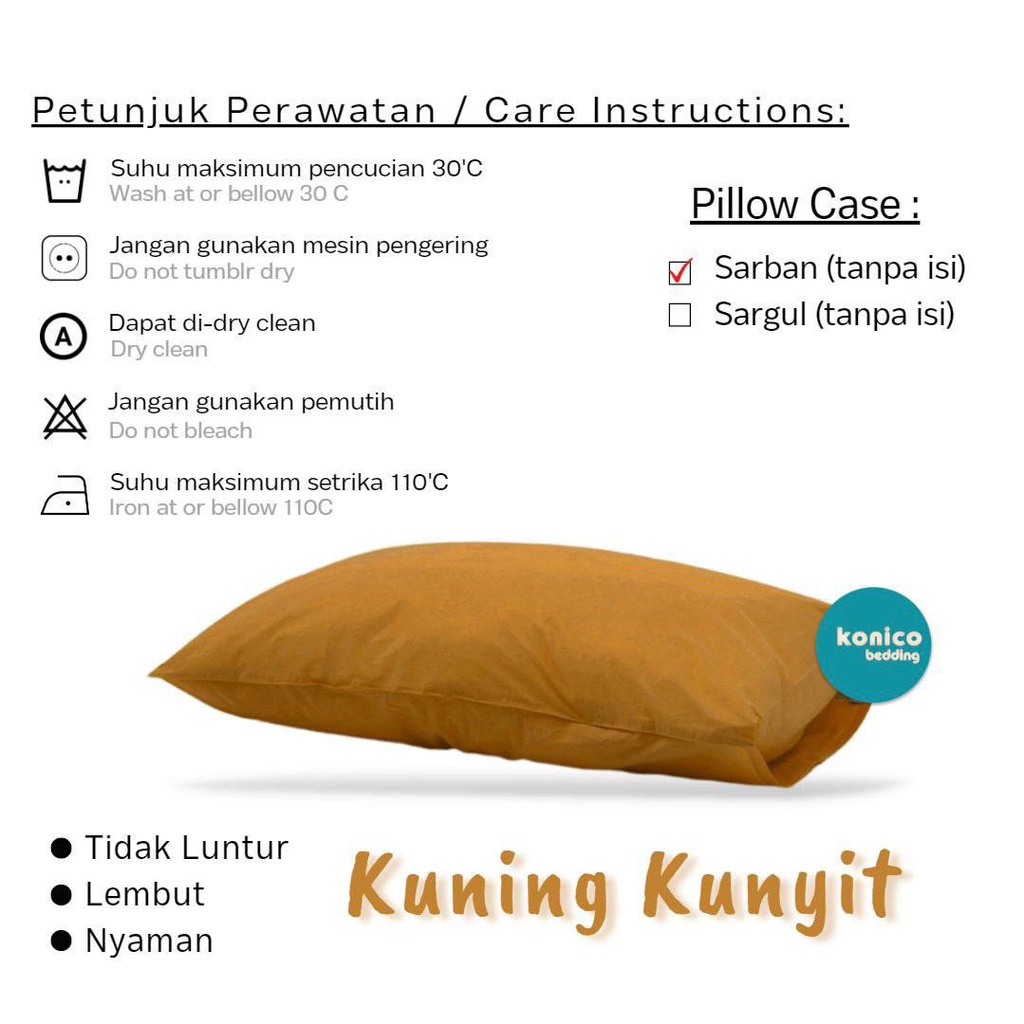 Petunjuk Perawatan / Care Instructions:

Suhu maksimum pencucian 30'C
Wash at or bellow 30 C

Jangan gunakan mesin pengering
Do not tumblr dry

Dapat di-dry clean
Dry clean

Jangan gunakan pemutih
Do not bleach

Suhu maksimum setrika 110'C
Iron at or bellow 110C

Pillow Case :

☑ Sarban (tanpa isi)
☐ Sargul (tanpa isi)

konico
bedding

• Tidak Luntur
• Lembut
• Nyaman

Kuning Kunyit